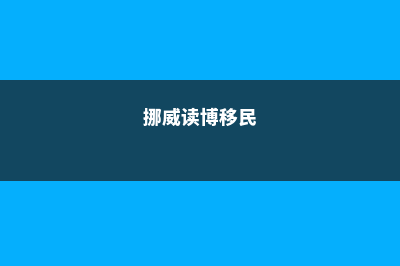 挪威读博移民